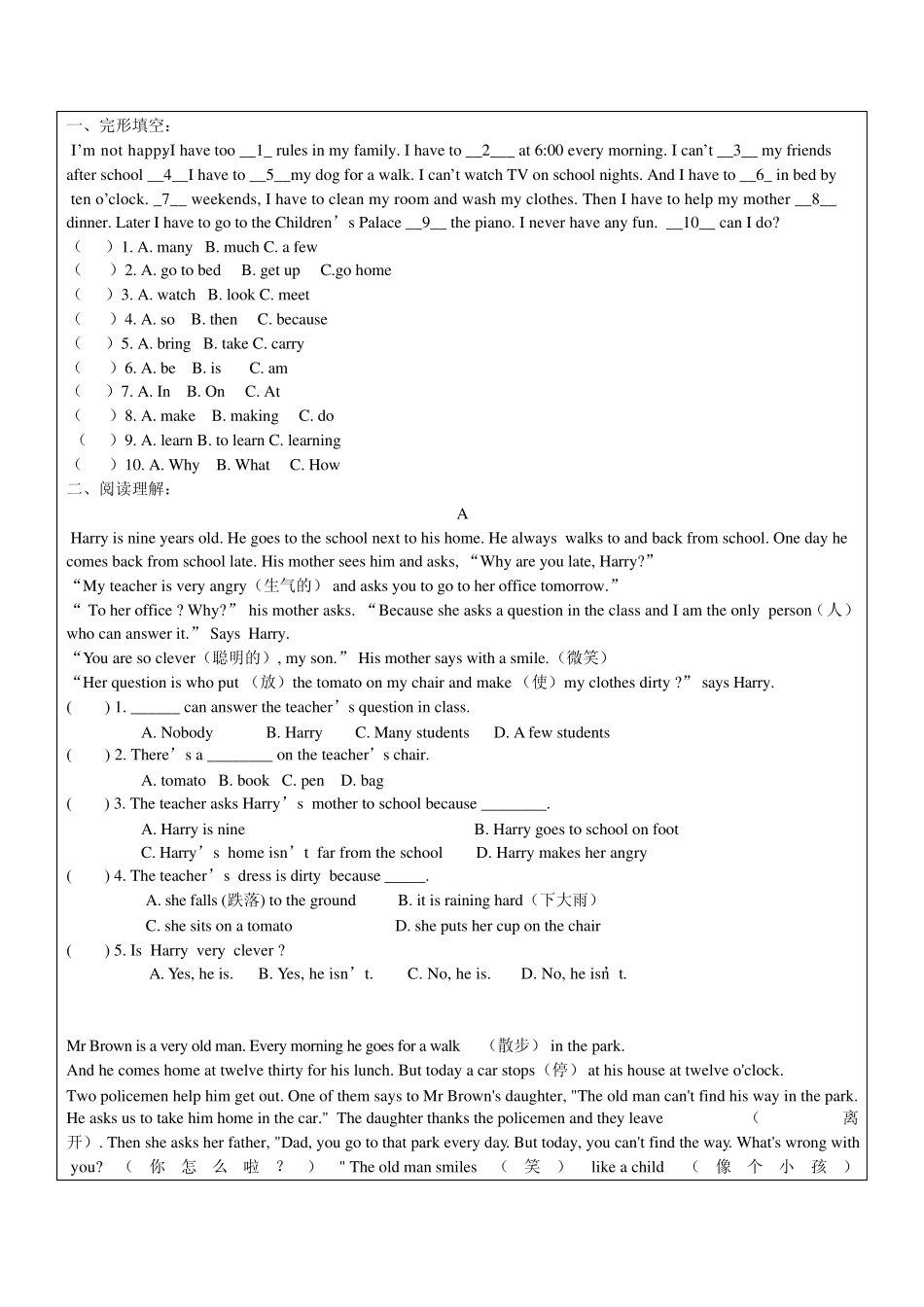 一、完形填空：
I’m not happyI have too __1_ rules in my family. I have to __2___ at 6:00 every morning. I can’t __3__ my friends after school __4__I have to __5__my dog for a walk. I can’t watch TV on school nights. And I have to __6_ in bed by ten o’clock. _7__ weekends, I have to clean my room and wash my clothes. Then I have to help my mother __8__ dinner. Later I have to go to the Children’s Palace __9__ the piano. I never have any fun. __10__ can I do?
（ ）1. A. many B. much C. a few
（ ）2. A. go to bed B. get up C.go home
（ ）3. A. watch B. look C. meet
（ ）4. A. so B. then C. because
（ ）5. A. bring B. take C. carry
（ ）6. A. be B. is C. am
（ ）7. A. In B. On C. At
（ ）8. A. make B. making C. do
（ ）9. A. learn B. to learn C. learning
（ ）10. A. Why B. What C. How
二、阅读理解：
A
Harry is nine years old. He goes to the school next to his home. He always walks to and back from school. One day he comes back from school late. His mother sees him and asks, “Why are you late, Harry?”
“My teacher is very angry（生气的） and asks you to go to her office tomorrow.”
“ To her office ? Why?” his mother asks. “Because she asks a question in the class and I am the only person（人） who can answer it.” Says Harry.
“You are so clever（聪明的）, my son.” His mother says with a smile.（微笑）
“Her question is who put （放）the tomato on my chair and make （使）my clothes dirty ?” says Harry.
( ) 1. ______ can answer the teacher’s question in class.
A. Nobody B. Harry C. Many students D. A few students
( ) 2. There’s a ________ on the teacher’s chair.
A. tomato B. book C. pen D. bag
( ) 3. The teacher asks Harry’s mother to school because ________.
A. Harry is nine B. Harry goes to school on foot
C. Harry’s home isn’t far from the school D. Harry makes her angry
( ) 4. The teacher’s dress is dirty because _____.
A. she falls (跌落) to the ground B. it is raining hard（下大雨）
C. she sits on a tomato D. she puts her cup on the chair
( ) 5. Is Harry very clever ?
A. Yes, he is. B. Yes, he isn’t. C. No, he is. D. No, he isn’t.

Mr Brown is a very old man. Every morning he goes for a walk （散步） in the park.
And he comes home at twelve thirty for his lunch. But today a car stops（停） at his house at twelve o'clock.
Two policemen help him get out. One of them says to Mr Brown's daughter, "The old man can't find his way in the park. He asks us to take him home in the car." The daughter thanks the policemen and they leave （离开）. Then she asks her father, "Dad, you go to that park every day. But today, you can't find the way. What's wrong with you? （你怎么啦？） " The old man smiles （笑） like a child （像个小孩）